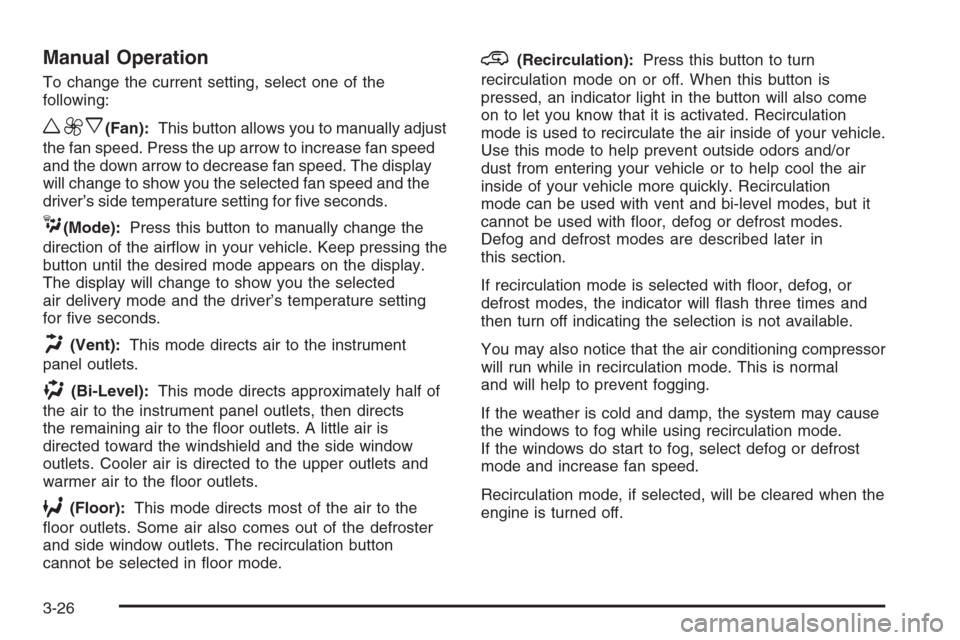 Manual Operation

To change the current setting, select one of the following:

(Fan): This button allows you to manually adjust the fan speed. Press the up arrow to increase fan speed and the down arrow to decrease fan speed. The display will change to show you the selected fan speed and the driver's side temperature setting for five seconds.

(Mode): Press this button to manually change the direction of the airflow in your vehicle. Keep pressing the button until the desired mode appears on the display. The display will change to show you the selected air delivery mode and the driver's temperature setting for five seconds.

(Vent): This mode directs air to the instrument panel outlets.

(Bi-Level): This mode directs approximately half of the air to the instrument panel outlets, then directs the remaining air to the floor outlets. A little air is directed toward the windshield and the side window outlets. Cooler air is directed to the upper outlets and warmer air to the floor outlets.

(Floor): This mode directs most of the air to the floor outlets. Some air also comes out of the defroster and side window outlets. The recirculation button cannot be selected in floor mode.

(Recirculation): Press this button to turn recirculation mode on or off. When this button is pressed, an indicator light in the button will also come on to let you know that it is activated. Recirculation mode is used to recirculate the air inside of your vehicle. Use this mode to help prevent outside odors and/or dust from entering your vehicle or to help cool the air inside of your vehicle more quickly. Recirculation mode can be used with vent and bi-level modes, but it cannot be used with floor, defog or defrost modes. Defog and defrost modes are described later in this section.

If recirculation mode is selected with floor, defog, or defrost modes, the indicator will flash three times and then turn off indicating the selection is not available.

You may also notice that the air conditioning compressor will run while in recirculation mode. This is normal and will help to prevent fogging.

If the weather is cold and damp, the system may cause the windows to fog while using recirculation mode. If the windows do start to fog, select defog or defrost mode and increase fan speed.

Recirculation mode, if selected, will be cleared when the engine is turned off.

3-26

carmanualsonline.info